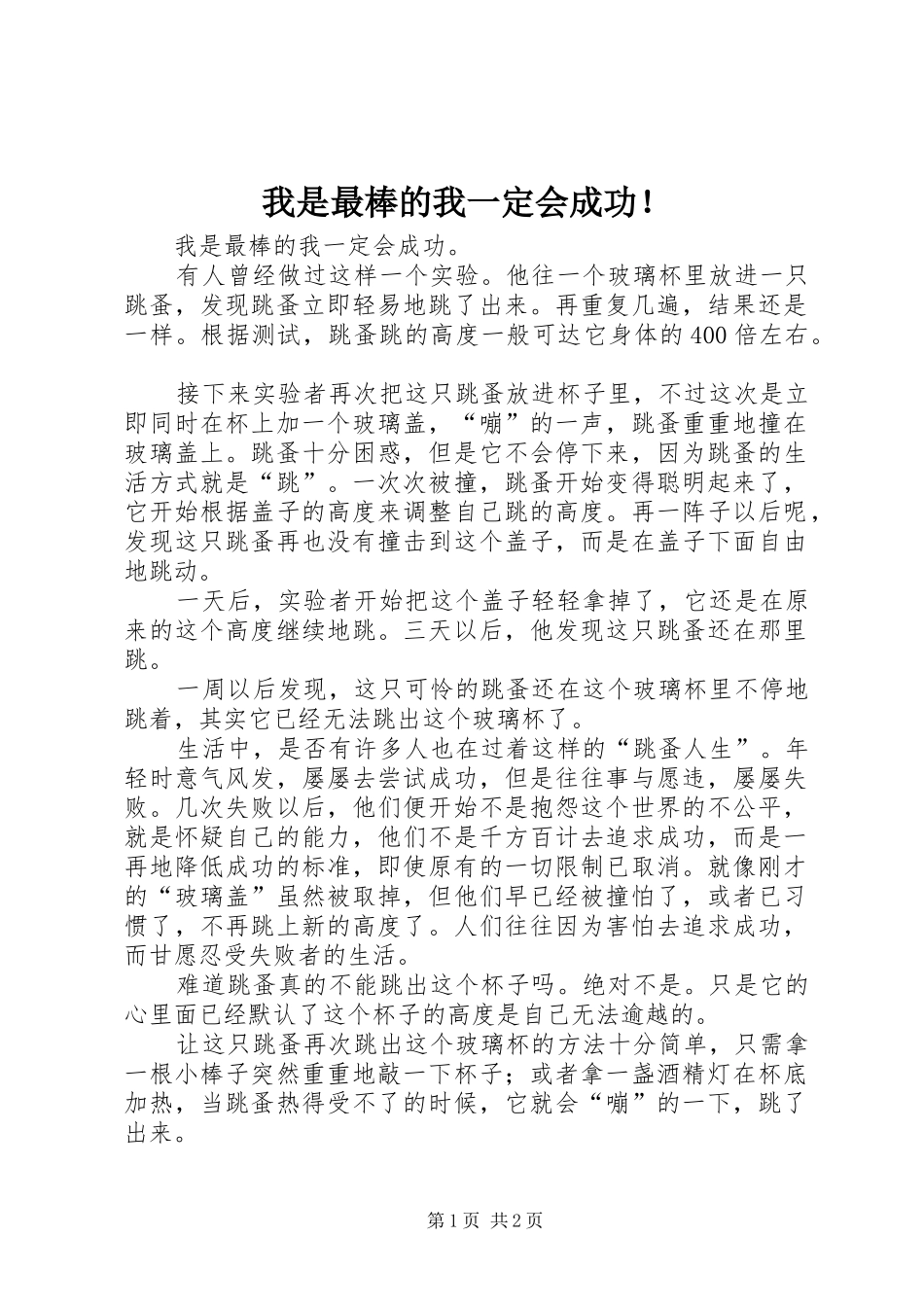 我是最棒的我一定会成功！

我是最棒的我一定会成功。

有人曾经做过这样一个实验。他往一个玻璃杯里放进一只跳蚤，发现跳蚤立即轻易地跳了出来。再重复几遍，结果还是一样。根据测试，跳蚤跳的高度一般可达它身体的400倍左右。

接下来实验者再次把这只跳蚤放进杯子里，不过这次是立即同时在杯上加一个玻璃盖，“嘣”的一声，跳蚤重重地撞在玻璃盖上。跳蚤十分困惑，但是它不会停下来，因为跳蚤的生活方式就是“跳”。一次次被撞，跳蚤开始变得聪明起来了，它开始根据盖子的高度来调整自己跳的高度。再一阵子以后呢，发现这只跳蚤再也没有撞击到这个盖子，而是在盖子下面自由地跳动。

一天后，实验者开始把这个盖子轻轻拿掉了，它还是在原来的这个高度继续地跳。三天以后，他发现这只跳蚤还在那里跳。

一周以后发现，这只可怜的跳蚤还在这个玻璃杯里不停地跳着，其实它已经无法跳出这个玻璃杯了。

生活中，是否有许多人也在过着这样的“跳蚤人生”。年轻时意气风发，屡屡去尝试成功，但是往往事与愿违，屡屡失败。几次失败以后，他们便开始不是抱怨这个世界的不公平，就是怀疑自己的能力，他们不是千方百计去追求成功，而是一再地降低成功的标准，即使原有的一切限制已取消。就像刚才的“玻璃盖”虽然被取掉，但他们早已经被撞怕了，或者已习惯了，不再跳上新的高度了。人们往往因为害怕去追求成功，而甘愿忍受失败者的生活。

难道跳蚤真的不能跳出这个杯子吗。绝对不是。只是它的心里面已经默认了这个杯子的高度是自己无法逾越的。

让这只跳蚤再次跳出这个玻璃杯的方法十分简单，只需拿一根小棒子突然重重地敲一下杯子；或者拿一盏酒精灯在杯底加热，当跳蚤热得受不了的时候，它就会“嘣”的一下，跳了出来。

第1页 共2页